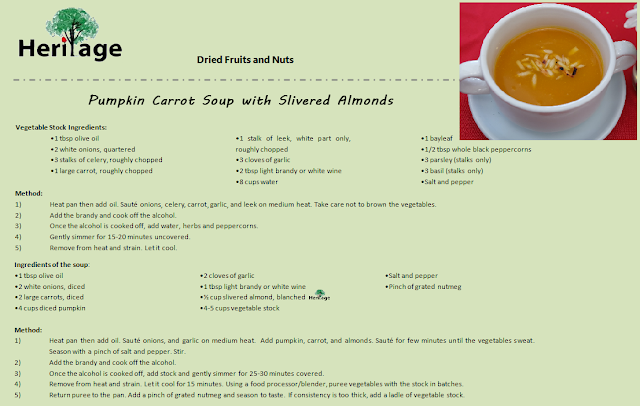 Heritage

Dried Fruits and Nuts

Pumpkin Carrot Soup with Slivered Almonds

Vegetable Stock Ingredients:

•1 tbsp olive oil
•2 white onions, quartered
•3 stalks of celery, roughly chopped
•1 large carrot, roughly chopped

•1 stalk of leek, white part only, roughly chopped
•3 cloves of garlic
•2 tbsp light brandy or white wine
•8 cups water

•1 bayleaf
•1/2 tbsp whole black peppercorns
•3 parsley (stalks only)
•3 basil (stalks only)
•Salt and pepper

Method:
1) Heat pan then add oil. Sauté onions, celery, carrot, garlic, and leek on medium heat. Take care not to brown the vegetables.
2) Add the brandy and cook off the alcohol.
3) Once the alcohol is cooked off, add water, herbs and peppercorns.
4) Gently simmer for 15-20 minutes uncovered.
5) Remove from heat and strain. Let it cool.

Ingredients of the soup:

•1 tbsp olive oil
•2 white onions, diced
•2 large carrots, diced
•4 cups diced pumpkin

•2 cloves of garlic
•1 tbsp light brandy or white wine
•½ cup slivered almond, blanched Heritage
•4-5 cups vegetable stock

•Salt and pepper
•Pinch of grated nutmeg

Method:
1) Heat pan then add oil. Sauté onions, and garlic on medium heat. Add pumpkin, carrot, and almonds. Sauté for few minutes until the vegetables sweat. Season with a pinch of salt and pepper. Stir.
2) Add the brandy and cook off the alcohol.
3) Once the alcohol is cooked off, add stock and gently simmer for 25-30 minutes covered.
4) Remove from heat and strain. Let it cool for 15 minutes. Using a food processor/blender, puree vegetables with the stock in batches.
5) Return puree to the pan. Add a pinch of grated nutmeg and season to taste. If consistency is too thick, add a ladle of vegetable stock.